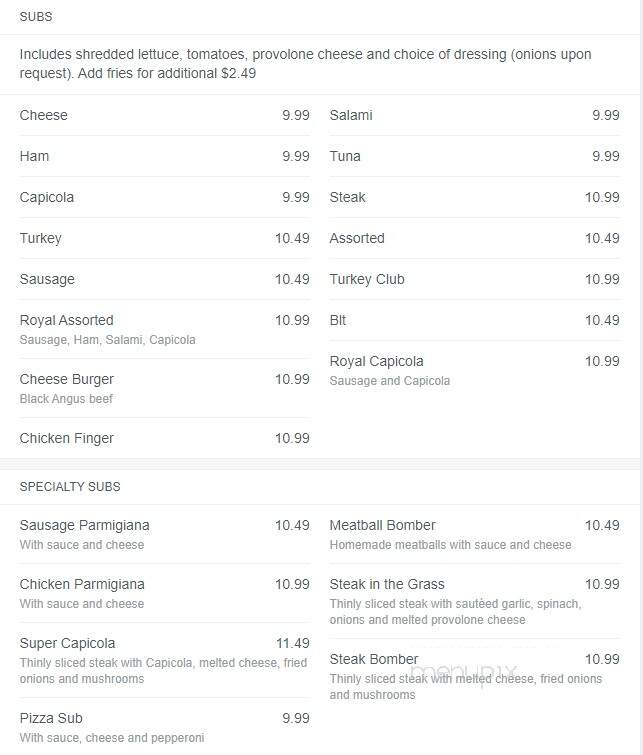 SUBS

Includes shredded lettuce, tomatoes, provolone cheese and choice of dressing (onions upon request). Add fries for additional $2.49

Cheese 9.99

Ham 9.99

Capicola 9.99

Turkey 10.49

Sausage 10.49

Royal Assorted 10.99
Sausage, Ham, Salami, Capicola

Cheese Burger 10.99
Black Angus beef

Chicken Finger 10.99

Salami 9.99

Tuna 9.99

Steak 10.99

Assorted 10.49

Turkey Club 10.99

Blt 10.49

Royal Capicola 10.99
Sausage and Capicola

SPECIALTY SUBS

Sausage Parmigiana 10.49
With sauce and cheese

Chicken Parmigiana 10.99
With sauce and cheese

Super Capicola 11.49
Thinly sliced steak with Capicola, melted cheese, fried onions and mushrooms

Pizza Sub 9.99
With sauce, cheese and pepperoni

Meatball Bomber 10.49
Homemade meatballs with sauce and cheese

Steak in the Grass 10.99
Thinly sliced steak with sautéed garlic, spinach, onions and melted provolone cheese

Steak Bomber 10.99
Thinly sliced steak with melted cheese, fried onions and mushrooms

menupix